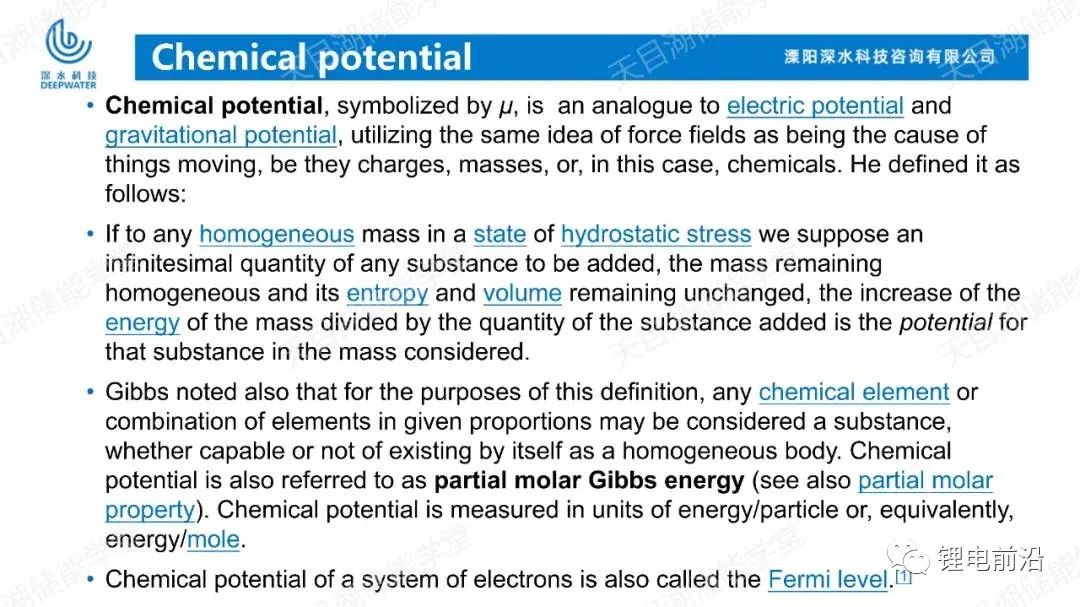 深水科技
DEEPWATER

Chemical potential

溧阳深水科技咨询有限公司

• Chemical potential, symbolized by μ, is an analogue to electric potential and gravitational potential, utilizing the same idea of force fields as being the cause of things moving, be they charges, masses, or, in this case, chemicals. He defined it as follows:

• If to any homogeneous mass in a state of hydrostatic stress we suppose an infinitesimal quantity of any substance to be added, the mass remaining homogeneous and its entropy and volume remaining unchanged, the increase of the energy of the mass divided by the quantity of the substance added is the potential for that substance in the mass considered.

• Gibbs noted also that for the purposes of this definition, any chemical element or combination of elements in given proportions may be considered a substance, whether capable or not of existing by itself as a homogeneous body. Chemical potential is also referred to as partial molar Gibbs energy (see also partial molar property). Chemical potential is measured in units of energy/particle or, equivalently, energy/mole.

• Chemical potential of a system of electrons is also called the Fermi level.$^{[1]}$

锂电前沿

天目湖储能学堂